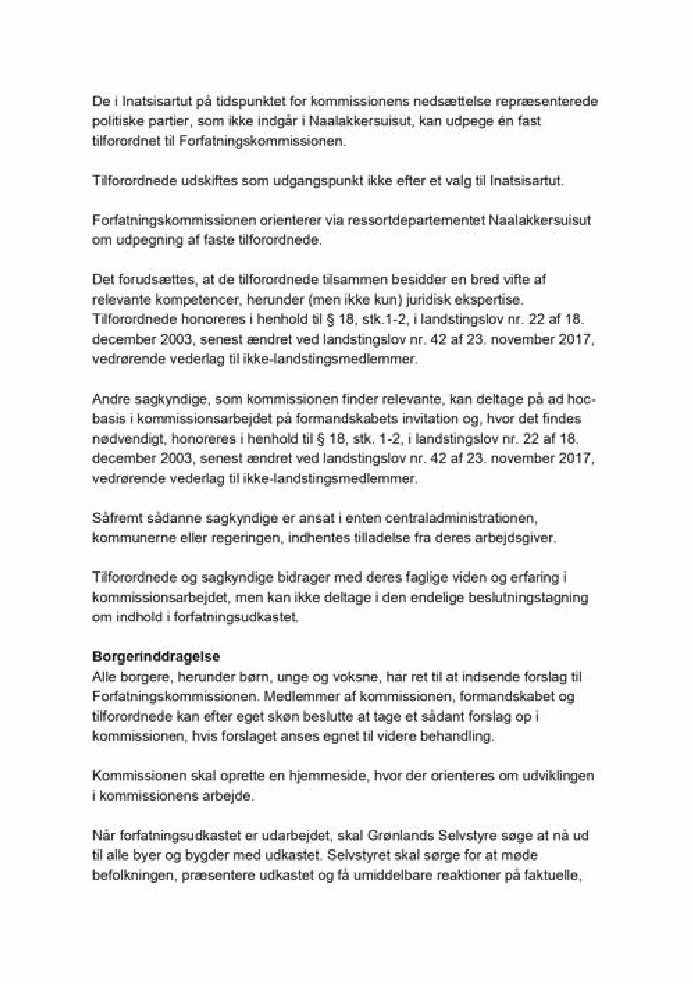 De i Inatsisartut på tidspunktet for kommissionens nedsættelse repræsenterede politiske partier, som ikke indgår i Naalakkersuisut, kan udpege én fast tilforordnet til Forfatningskommissionen.

Tilforordnede udskiftes som udgangspunkt ikke efter et valg til Inatsisartut.

Forfatningskommissionen orienterer via ressortdepartementet Naalakkersuisut om udpegning af faste tilforordnede.

Det forudsættes, at de tilforordnede tilsammen besidder en bred vifte af relevante kompetencer, herunder (men ikke kun) juridisk ekspertise. Tilforordnede honoreres i henhold til § 18, stk.1-2, i landstingslov nr. 22 af 18. december 2003, senest ændret ved landstingslov nr. 42 af 23. november 2017, vedrørende vederlag til ikke-landstingsmedlemmer.

Andre sagkyndige, som kommissionen finder relevante, kan deltage på ad hoc-basis i kommissionsarbejdet på formandskabets invitation og, hvor det findes nødvendigt, honoreres i henhold til § 18, stk. 1-2, i landstingslov nr. 22 af 18. december 2003, senest ændret ved landstingslov nr. 42 af 23. november 2017, vedrørende vederlag til ikke-landstingsmedlemmer.

Såfremt sådanne sagkyndige er ansat i enten centraladministrationen, kommunerne eller regeringen, indhentes tilladelse fra deres arbejdsgiver.

Tilforordnede og sagkyndige bidrager med deres faglige viden og erfaring i kommissionsarbejdet, men kan ikke deltage i den endelige beslutningstagning om indhold i forfatningsudkastet.

Borgerinddragelse
Alle borgere, herunder børn, unge og voksne, har ret til at indsende forslag til Forfatningskommissionen. Medlemmer af kommissionen, formandskabet og tilforordnede kan efter eget skøn beslutte at tage et sådant forslag op i kommissionen, hvis forslaget anses egnet til videre behandling.

Kommissionen skal oprette en hjemmeside, hvor der orienteres om udviklingen i kommissionens arbejde.

Når forfatningsudkastet er udarbejdet, skal Grønlands Selvstyre søge at nå ud til alle byer og bygder med udkastet. Selvstyret skal sørge for at møde befolkningen, præsentere udkastet og få umiddelbare reaktioner på faktuelle,